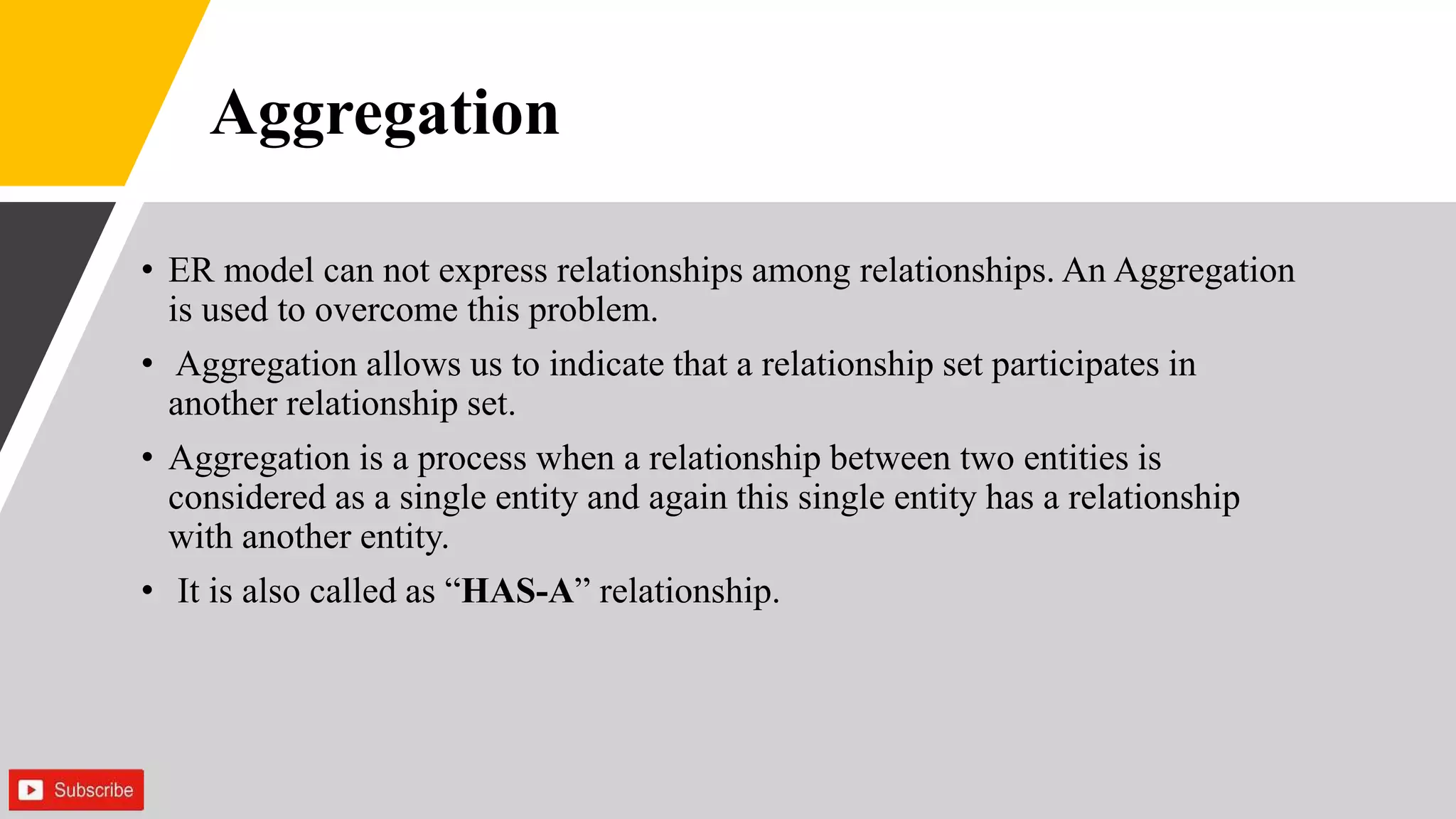 Aggregation

• ER model can not express relationships among relationships. An Aggregation is used to overcome this problem.

• Aggregation allows us to indicate that a relationship set participates in another relationship set.

• Aggregation is a process when a relationship between two entities is considered as a single entity and again this single entity has a relationship with another entity.

• It is also called as “HAS-A” relationship.

Subscribe